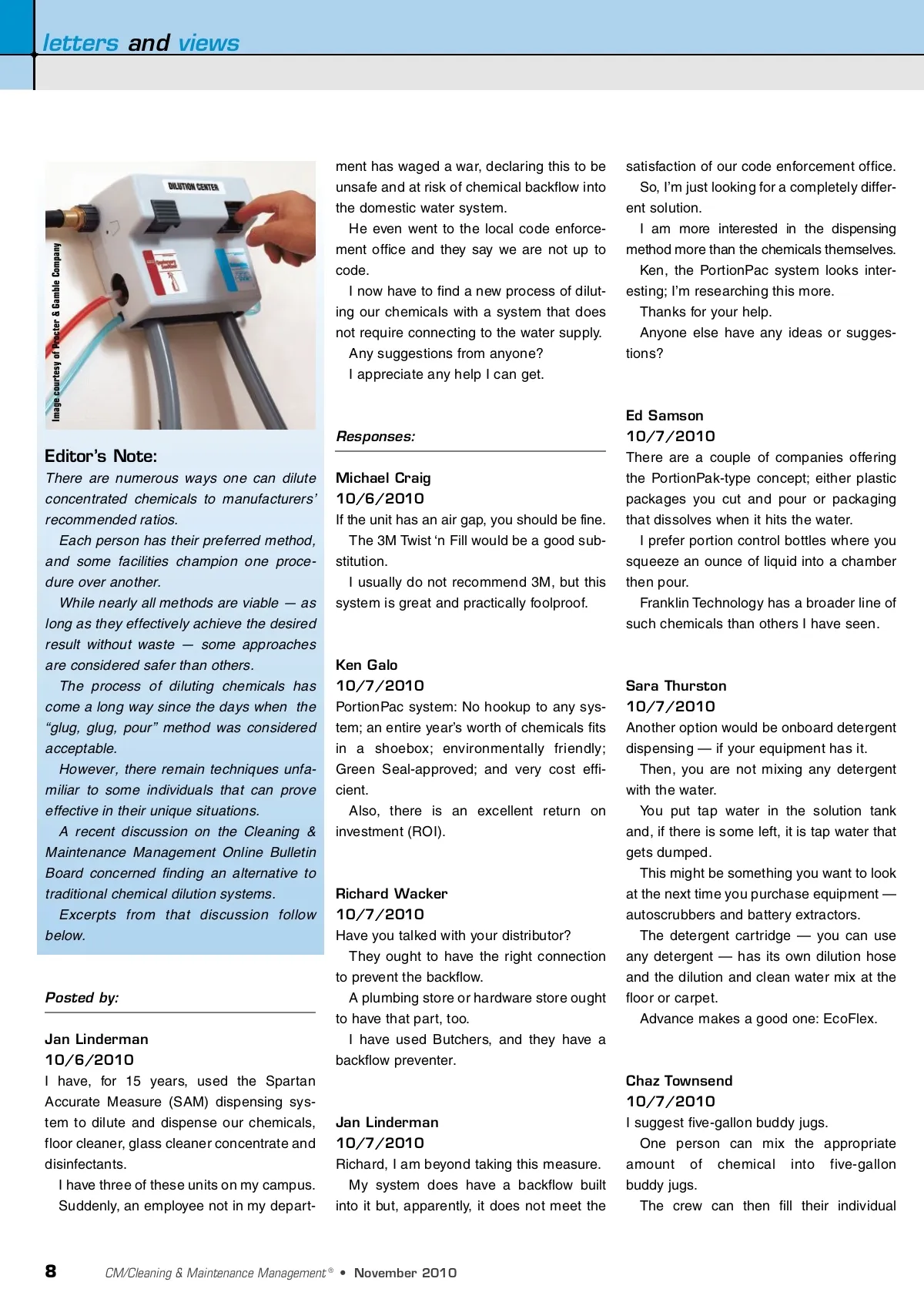 letters and views

DILUTION CENTER

Image courtesy of Procter & Gamble Company

Editor's Note:

There are numerous ways one can dilute concentrated chemicals to manufacturers' recommended ratios.

Each person has their preferred method, and some facilities champion one procedure over another.

While nearly all methods are viable — as long as they effectively achieve the desired result without waste — some approaches are considered safer than others.

The process of diluting chemicals has come a long way since the days when the "glug, glug, pour" method was considered acceptable.

However, there remain techniques unfamiliar to some individuals that can prove effective in their unique situations.

A recent discussion on the Cleaning & Maintenance Management Online Bulletin Board concerned finding an alternative to traditional chemical dilution systems.

Excerpts from that discussion follow below.

Posted by:

Jan Linderman
10/6/2010
I have, for 15 years, used the Spartan Accurate Measure (SAM) dispensing system to dilute and dispense our chemicals, floor cleaner, glass cleaner concentrate and disinfectants.

I have three of these units on my campus.

Suddenly, an employee not in my department has waged a war, declaring this to be unsafe and at risk of chemical backflow into the domestic water system.

He even went to the local code enforcement office and they say we are not up to code.

I now have to find a new process of diluting our chemicals with a system that does not require connecting to the water supply.

Any suggestions from anyone?

I appreciate any help I can get.

Responses:

Michael Craig
10/6/2010
If the unit has an air gap, you should be fine.

The 3M Twist 'n Fill would be a good substitution.

I usually do not recommend 3M, but this system is great and practically foolproof.

Ken Galo
10/7/2010
PortionPac system: No hookup to any system; an entire year's worth of chemicals fits in a shoebox; environmentally friendly; Green Seal-approved; and very cost efficient.

Also, there is an excellent return on investment (ROI).

Richard Wacker
10/7/2010
Have you talked with your distributor?

They ought to have the right connection to prevent the backflow.

A plumbing store or hardware store ought to have that part, too.

I have used Butchers, and they have a backflow preventer.

Jan Linderman
10/7/2010
Richard, I am beyond taking this measure.

My system does have a backflow built into it but, apparently, it does not meet the satisfaction of our code enforcement office.

So, I'm just looking for a completely different solution.

I am more interested in the dispensing method more than the chemicals themselves.

Ken, the PortionPac system looks interesting; I'm researching this more.

Thanks for your help.

Anyone else have any ideas or suggestions?

Ed Samson
10/7/2010
There are a couple of companies offering the PortionPak-type concept; either plastic packages you cut and pour or packaging that dissolves when it hits the water.

I prefer portion control bottles where you squeeze an ounce of liquid into a chamber then pour.

Franklin Technology has a broader line of such chemicals than others I have seen.

Sara Thurston
10/7/2010
Another option would be onboard detergent dispensing — if your equipment has it.

Then, you are not mixing any detergent with the water.

You put tap water in the solution tank and, if there is some left, it is tap water that gets dumped.

This might be something you want to look at the next time you purchase equipment — autoscrubbers and battery extractors.

The detergent cartridge — you can use any detergent — has its own dilution hose and the dilution and clean water mix at the floor or carpet.

Advance makes a good one: EcoFlex.

Chaz Townsend
10/7/2010
I suggest five-gallon buddy jugs.

One person can mix the appropriate amount of chemical into five-gallon buddy jugs.

The crew can then fill their individual

8 CM/Cleaning & Maintenance Management® • November 2010